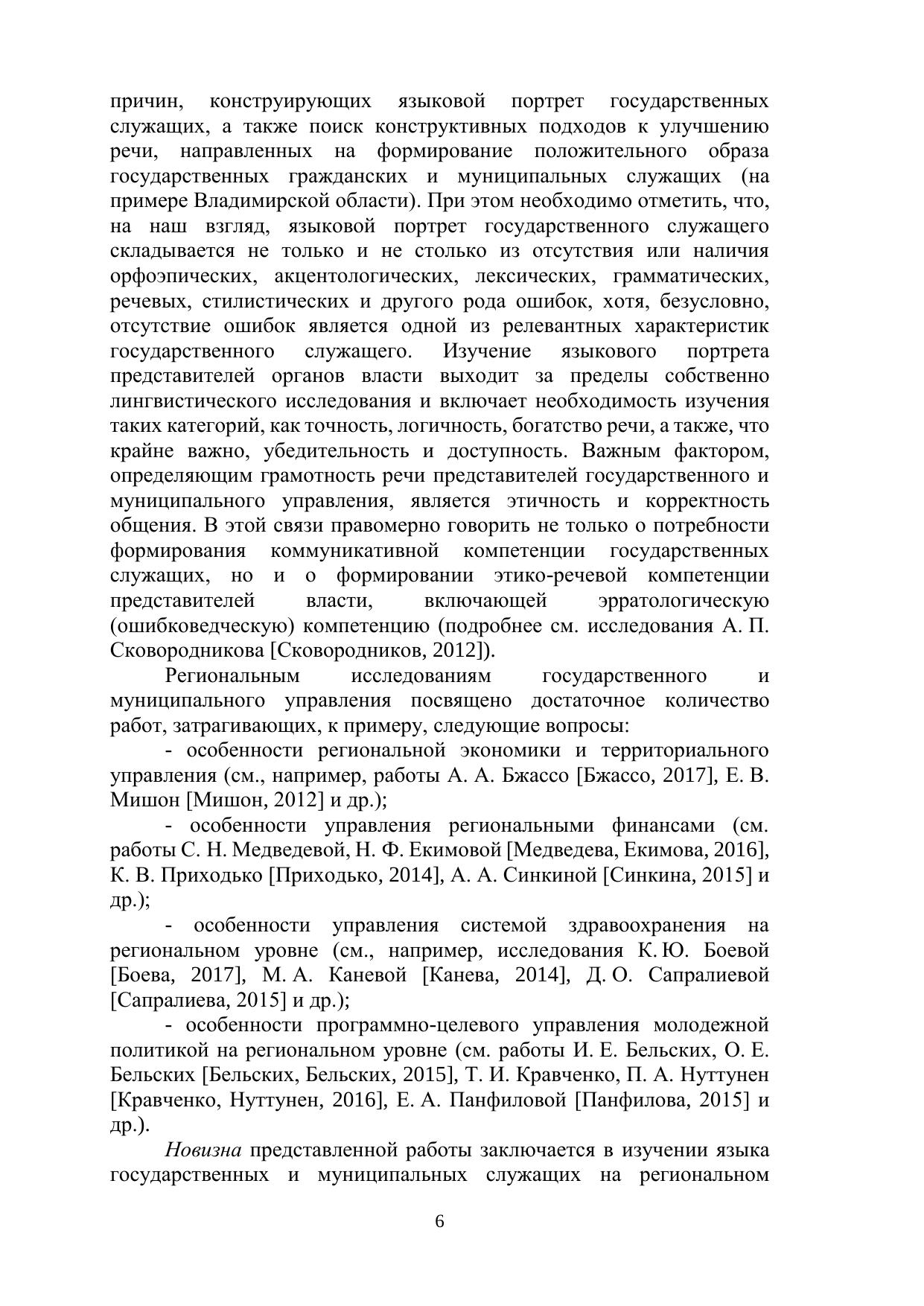 причин, конструирующих языковой портрет государственных служащих, а также поиск конструктивных подходов к улучшению речи, направленных на формирование положительного образа государственных гражданских и муниципальных служащих (на примере Владимирской области). При этом необходимо отметить, что, на наш взгляд, языковой портрет государственного служащего складывается не только и не столько из отсутствия или наличия орфоэпических, акцентологических, лексических, грамматических, речевых, стилистических и другого рода ошибок, хотя, безусловно, отсутствие ошибок является одной из релевантных характеристик государственного служащего. Изучение языкового портрета представителей органов власти выходит за пределы собственно лингвистического исследования и включает необходимость изучения таких категорий, как точность, логичность, богатство речи, а также, что крайне важно, убедительность и доступность. Важным фактором, определяющим грамотность речи представителей государственного и муниципального управления, является этичность и корректность общения. В этой связи правомерно говорить не только о потребности формирования коммуникативной компетенции государственных служащих, но и о формировании этико-речевой компетенции представителей власти, включающей эрратологическую (ошибковедческую) компетенцию (подробнее см. исследования А. П. Сковородникова [Сковородников, 2012]).

Региональным исследованиям государственного и муниципального управления посвящено достаточное количество работ, затрагивающих, к примеру, следующие вопросы:

- особенности региональной экономики и территориального управления (см., например, работы А. А. Бжассо [Бжассо, 2017], Е. В. Мишон [Мишон, 2012] и др.);

- особенности управления региональными финансами (см. работы С. Н. Медведевой, Н. Ф. Екимовой [Медведева, Екимова, 2016], К. В. Приходько [Приходько, 2014], А. А. Синкиной [Синкина, 2015] и др.);

- особенности управления системой здравоохранения на региональном уровне (см., например, исследования К. Ю. Боевой [Боева, 2017], М. А. Каневой [Канева, 2014], Д. О. Сапралиевой [Сапралиева, 2015] и др.);

- особенности программно-целевого управления молодежной политикой на региональном уровне (см. работы И. Е. Бельских, О. Е. Бельских [Бельских, Бельских, 2015], Т. И. Кравченко, П. А. Нуттунен [Кравченко, Нуттунен, 2016], Е. А. Панфиловой [Панфилова, 2015] и др.).

Новизна представленной работы заключается в изучении языка государственных и муниципальных служащих на региональном

6